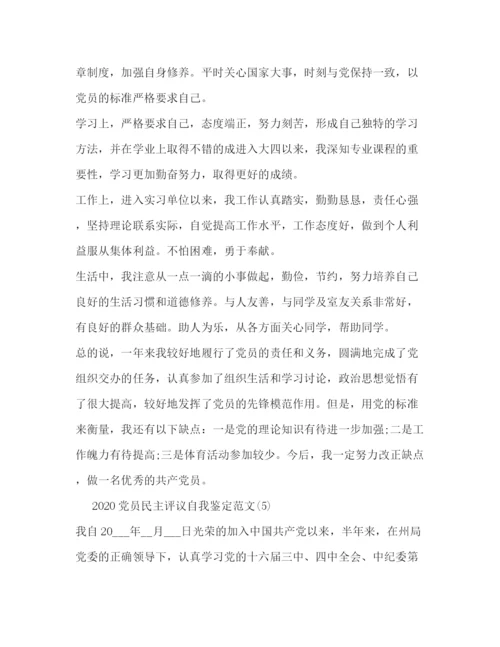 章制度，加强自身修养。平时关心国家大事，时刻与党保持一致，以党员的标准严格要求自己。

学习上，严格要求自己，态度端正，努力刻苦，形成自己独特的学习方法，并在学业上取得不错的成进入大四以来，我深知专业课程的重要性，学习更加勤奋努力，取得更好的成绩。

工作上，进入实习单位以来，我工作认真踏实，勤勤恳恳，责任心强，坚持理论联系实际，自觉提高工作水平，工作态度好，做到个人利益服从集体利益。不怕困难，勇于奉献。

生活中，我注意从一点一滴的小事做起，勤俭，节约，努力培养自己良好的生活习惯和道德修养。与人友善，与同学及室友关系非常好，有良好的群众基础。助人为乐，从各方面关心同学，帮助同学。

总的说，一年来我较好地履行了党员的责任和义务，圆满地完成了党组织交办的任务，认真参加了组织生活和学习讨论，政治思想觉悟有了很大提高，较好地发挥了党员的先锋模范作用。但是，用党的标准来衡量，我还有以下缺点：一是党的理论知识有待进一步加强;二是工作魄力有待提高;三是体育活动参加较少。今后，我一定努力改正缺点，做一名优秀的共产党员。

2020党员民主评议自我鉴定范文(5)

我自20___年__月___日光荣的加入中国共产党以来，半年来，在州局党委的正确领导下，认真学习党的十六届三中、四中全会、中纪委第